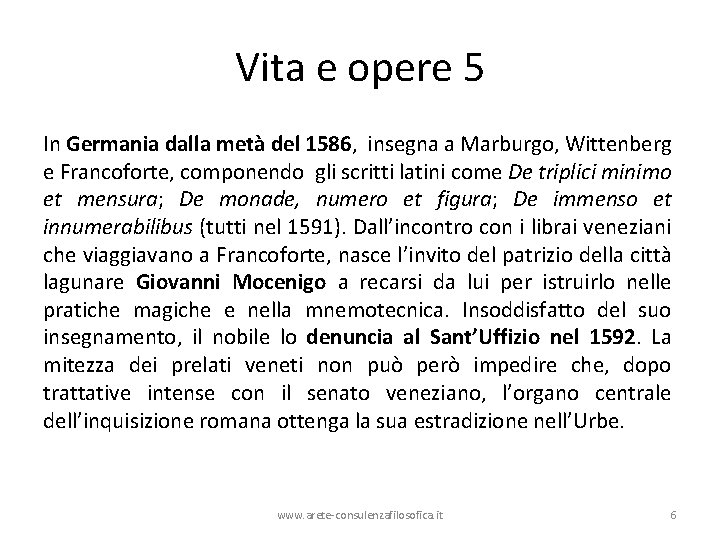 Vita e opere 5

In Germania dalla metà del 1586, insegna a Marburgo, Wittenberg e Francoforte, componendo gli scritti latini come De triplici minimo et mensura; De monade, numero et figura; De immenso et innumerabilibus (tutti nel 1591). Dall'incontro con i librai veneziani che viaggiavano a Francoforte, nasce l'invito del patrizio della città lagunare Giovanni Mocenigo a recarsi da lui per istruirlo nelle pratiche magiche e nella mnemotecnica. Insoddisfatto del suo insegnamento, il nobile lo denuncia al Sant'Uffizio nel 1592. La mitezza dei prelati veneti non può però impedire che, dopo trattative intense con il senato veneziano, l'organo centrale dell'inquisizione romana ottenga la sua estradizione nell'Urbe.

www.arete-consulenzafilosofica.it

6